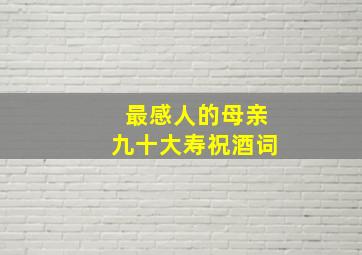 最感人的母亲
九十大寿祝酒词